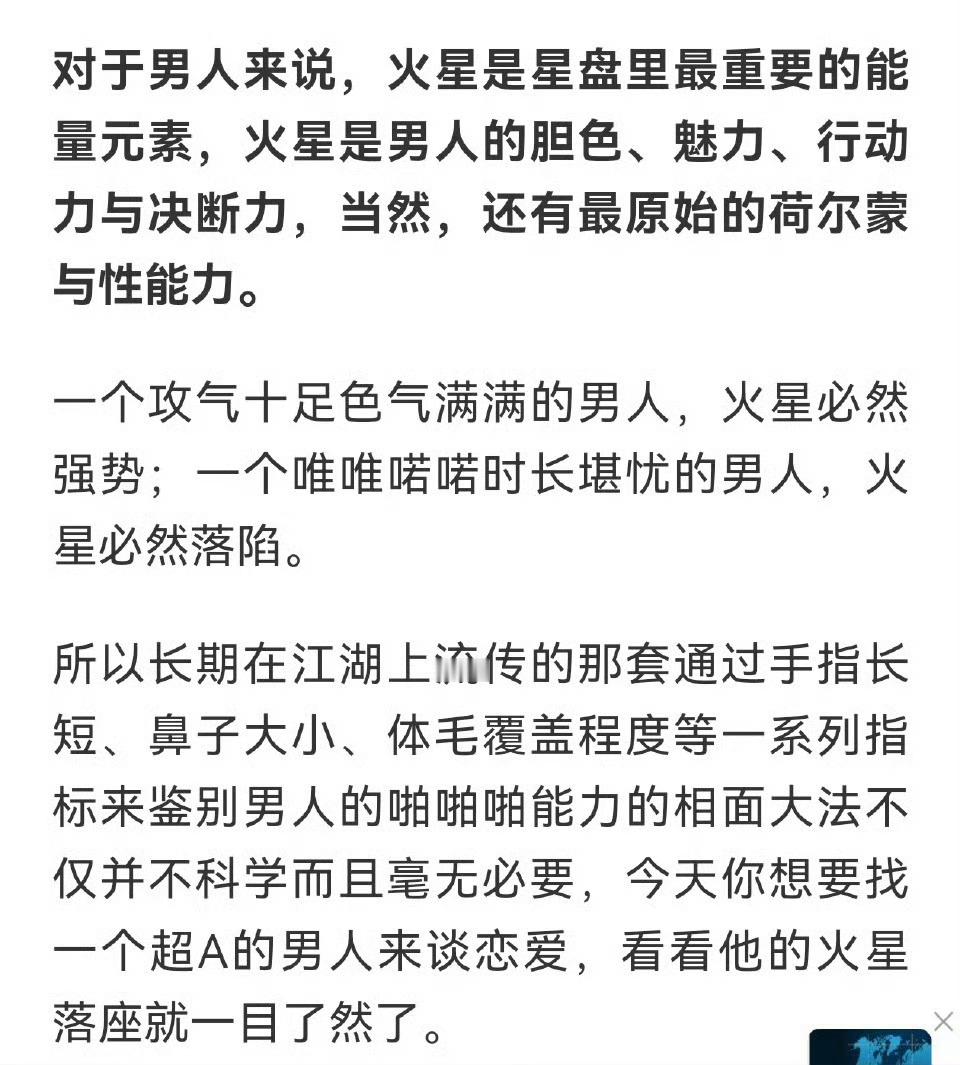 对于男人来说，火星是星盘里最重要的能量元素，火星是男人的胆色、魅力、行动力与决断力，当然，还有最原始的荷尔蒙与性能力。

一个攻气十足色气满满的男人，火星必然强势；一个唯唯喏喏时长堪忧的男人，火星必然落陷。

所以长期在江湖上流传的那套通过手指长短、鼻子大小、体毛覆盖程度等一系列指标来鉴别男人的啪啪啪能力的相面大法不仅并不科学而且毫无必要，今天你想要找一个超A的男人来谈恋爱，看看他的火星落座就一目了然了。